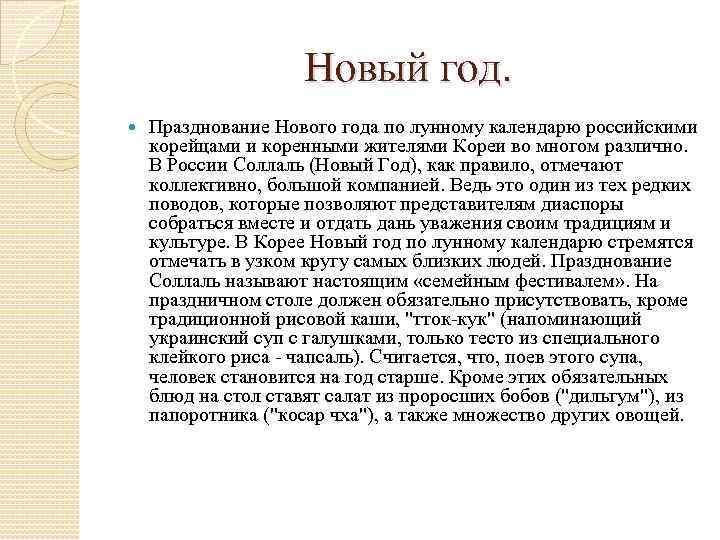 Новый год.

Празднование Нового года по лунному календарю российскими корейцами и коренными жителями Кореи во многом различно. В России Соллаль (Новый Год), как правило, отмечают коллективно, большой компанией. Ведь это один из тех редких поводов, которые позволяют представителям диаспоры собраться вместе и отдать дань уважения своим традициям и культуре. В Корее Новый год по лунному календарю стремятся отмечать в узком кругу самых близких людей. Празднование Соллаль называют настоящим «семейным фестивалем». На праздничном столе должен обязательно присутствовать, кроме традиционной рисовой каши, "тток-кук" (напоминающий украинский суп с галушками, только тесто из специального клейкого риса - чапсаль). Считается, что, поев этого супа, человек становится на год старше. Кроме этих обязательных блюд на стол ставят салат из проросших бобов ("дильгум"), из папоротника ("косар чха"), а также множество других овощей.